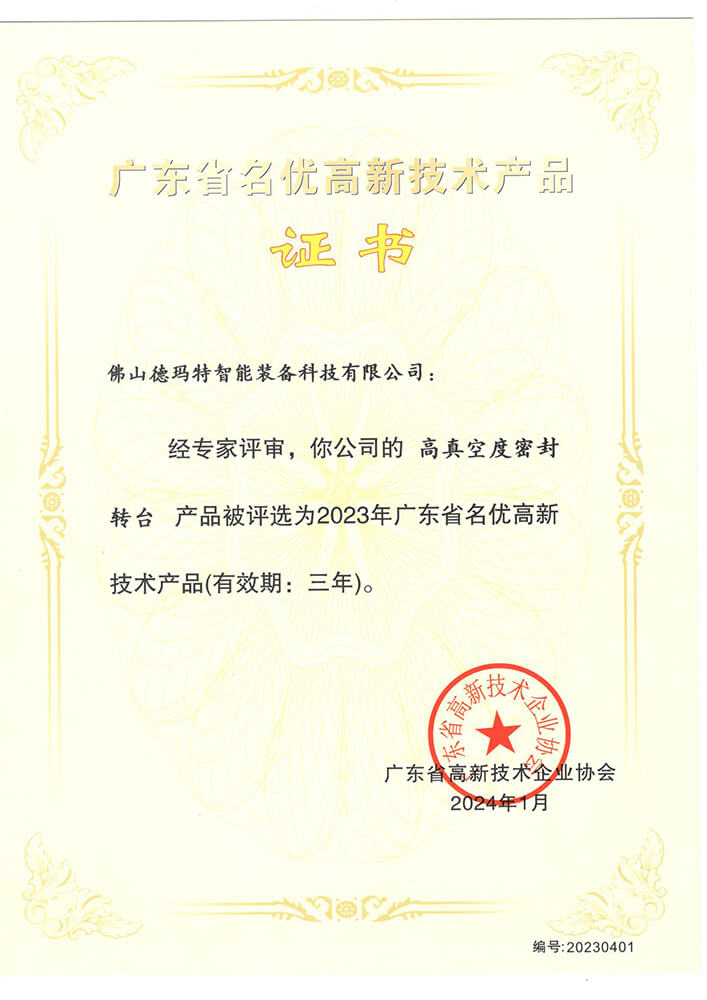 广东省名优高新技术产品

证书

佛山德玛特智能装备科技有限公司：

经专家评审，你公司的 高真空度密封转台 产品被评选为2023年广东省名优高新技术产品(有效期：三年)。

广东省高新技术企业协会

广东省高新技术企业协会
2024年1月

编号:20230401